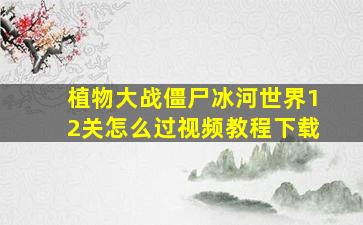 植物大战僵尸冰河世界12关怎么过视频教程下载